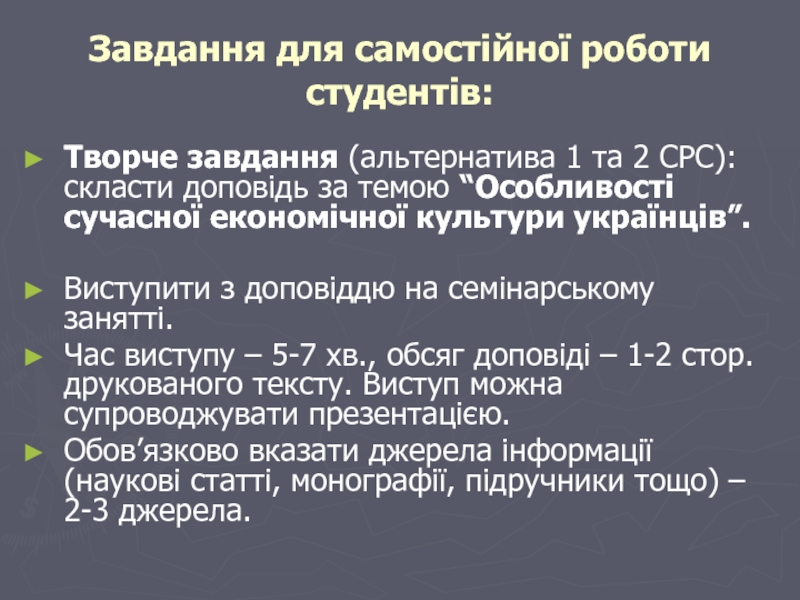 Завдання для самостійної роботи студентів:

► Творче завдання (альтернатива 1 та 2 СРС): скласти доповідь за темою "Особливості сучасної економічної культури українців".

► Виступити з доповіддю на семінарському занятті.

► Час виступу – 5-7 хв., обсяг доповіді – 1-2 стор. друкованого тексту. Виступ можна супроводжувати презентацією.

► Обов'язково вказати джерела інформації (наукові статті, монографії, підручники тощо) – 2-3 джерела.